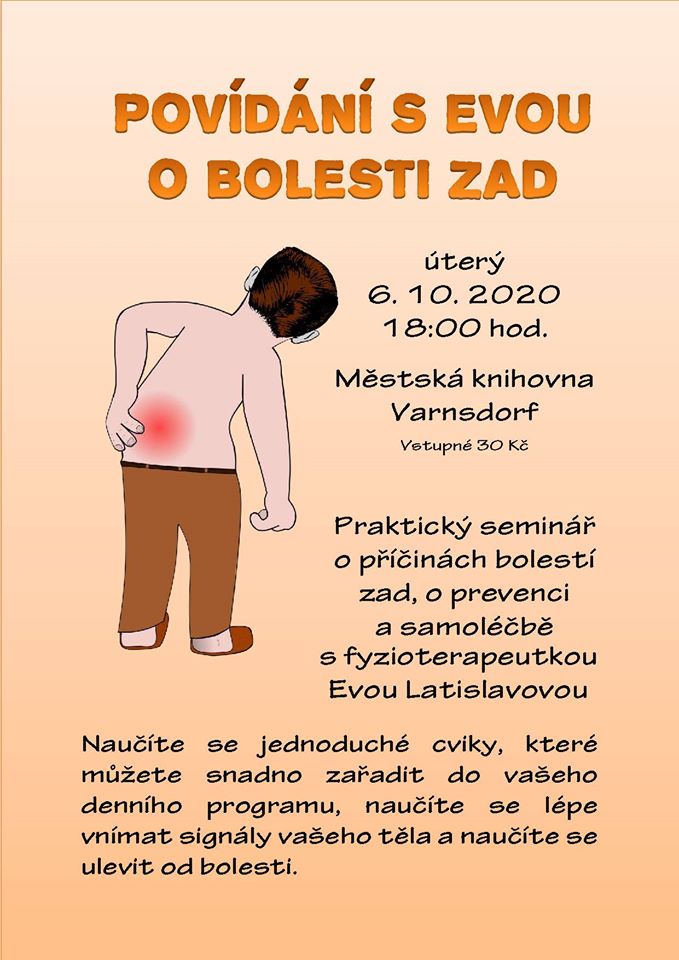 POVÍDÁNÍ S EVOU
O BOLESTI ZAD

úterý
6. 10. 2020
18:00 hod.

Městská knihovna
Varnsdorf

Vstupné 30 Kč

Praktický seminář o příčinách bolestí zad, o prevenci a samoléčbě s fyzioterapeutkou Evou Latislavovou

Naučíte se jednoduché cviky, které můžete snadno zařadit do vašeho denního programu, naučíte se lépe vnímat signály vašeho těla a naučíte se ulevit od bolesti.